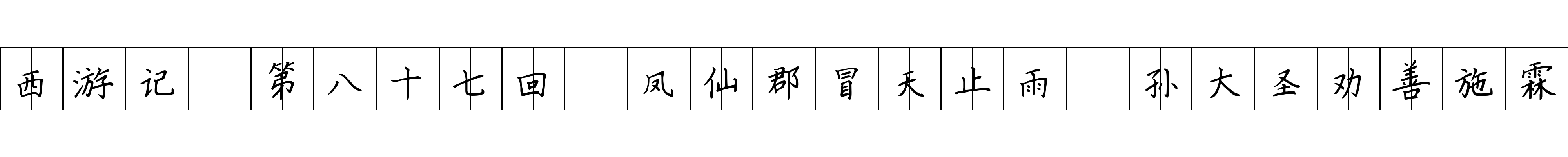 西游记 第八十七回 凤仙郡冒天止雨 孙大圣劝善施霖